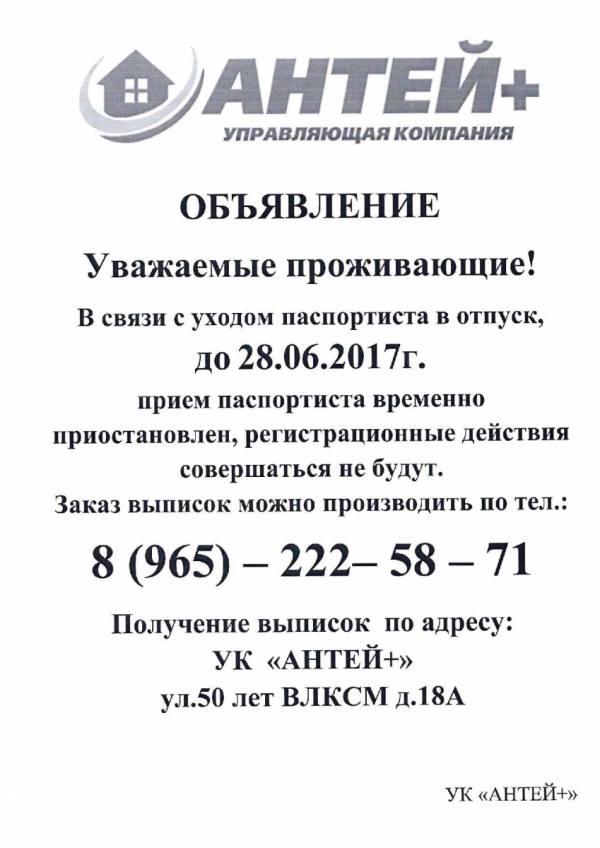 АНТЕЙ+
УПРАВЛЯЮЩАЯ КОМПАНИЯ

ОБЪЯВЛЕНИЕ

Уважаемые проживающие!

В связи с уходом паспортиста в отпуск, до 28.06.2017г.

прием паспортиста временно приостановлен, регистрационные действия совершаться не будут.

Заказ выписок можно производить по тел.:

8 (965) – 222– 58 – 71

Получение выписок по адресу:
УК «АНТЕЙ+»
ул.50 лет ВЛКСМ д.18А

УК «АНТЕЙ+»